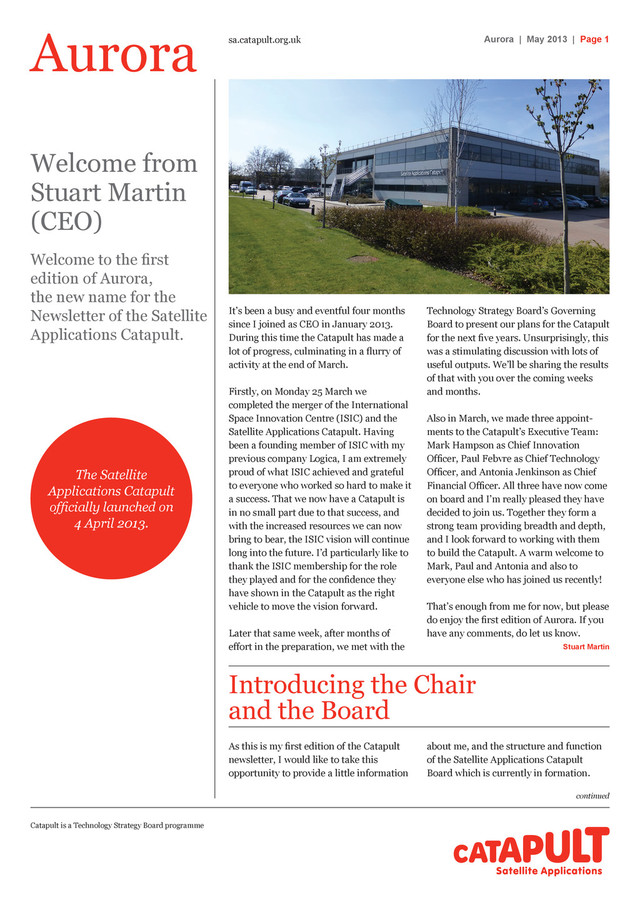 Aurora

sa.catapult.org.uk

Aurora | May 2013 | Page 1

Welcome from Stuart Martin (CEO)

Welcome to the first edition of Aurora, the new name for the Newsletter of the Satellite Applications Catapult.

The Satellite Applications Catapult officially launched on 4 April 2013.

It's been a busy and eventful four months since I joined as CEO in January 2013. During this time the Catapult has made a lot of progress, culminating in a flurry of activity at the end of March.

Firstly, on Monday 25 March we completed the merger of the International Space Innovation Centre (ISIC) and the Satellite Applications Catapult. Having been a founding member of ISIC with my previous company Logica, I am extremely proud of what ISIC achieved and grateful to everyone who worked so hard to make it a success. That we now have a Catapult is in no small part due to that success, and with the increased resources we can now bring to bear, the ISIC vision will continue long into the future. I'd particularly like to thank the ISIC membership for the role they played and for the confidence they have shown in the Catapult as the right vehicle to move the vision forward.

Later that same week, after months of effort in the preparation, we met with the Technology Strategy Board's Governing Board to present our plans for the Catapult for the next five years. Unsurprisingly, this was a stimulating discussion with lots of useful outputs. We'll be sharing the results of that with you over the coming weeks and months.

Also in March, we made three appointments to the Catapult's Executive Team: Mark Hampson as Chief Innovation Officer, Paul Febvre as Chief Technology Officer, and Antonia Jenkinson as Chief Financial Officer. All three have now come on board and I'm really pleased they have decided to join us. Together they form a strong team providing breadth and depth, and I look forward to working with them to build the Catapult. A warm welcome to Mark, Paul and Antonia and also to everyone else who has joined us recently!

That's enough from me for now, but please do enjoy the first edition of Aurora. If you have any comments, do let us know.

Stuart Martin

Introducing the Chair and the Board

As this is my first edition of the Catapult newsletter, I would like to take this opportunity to provide a little information about me, and the structure and function of the Satellite Applications Catapult Board which is currently in formation.

continued

Catapult is a Technology Strategy Board programme

CATAPULT
Satellite Applications